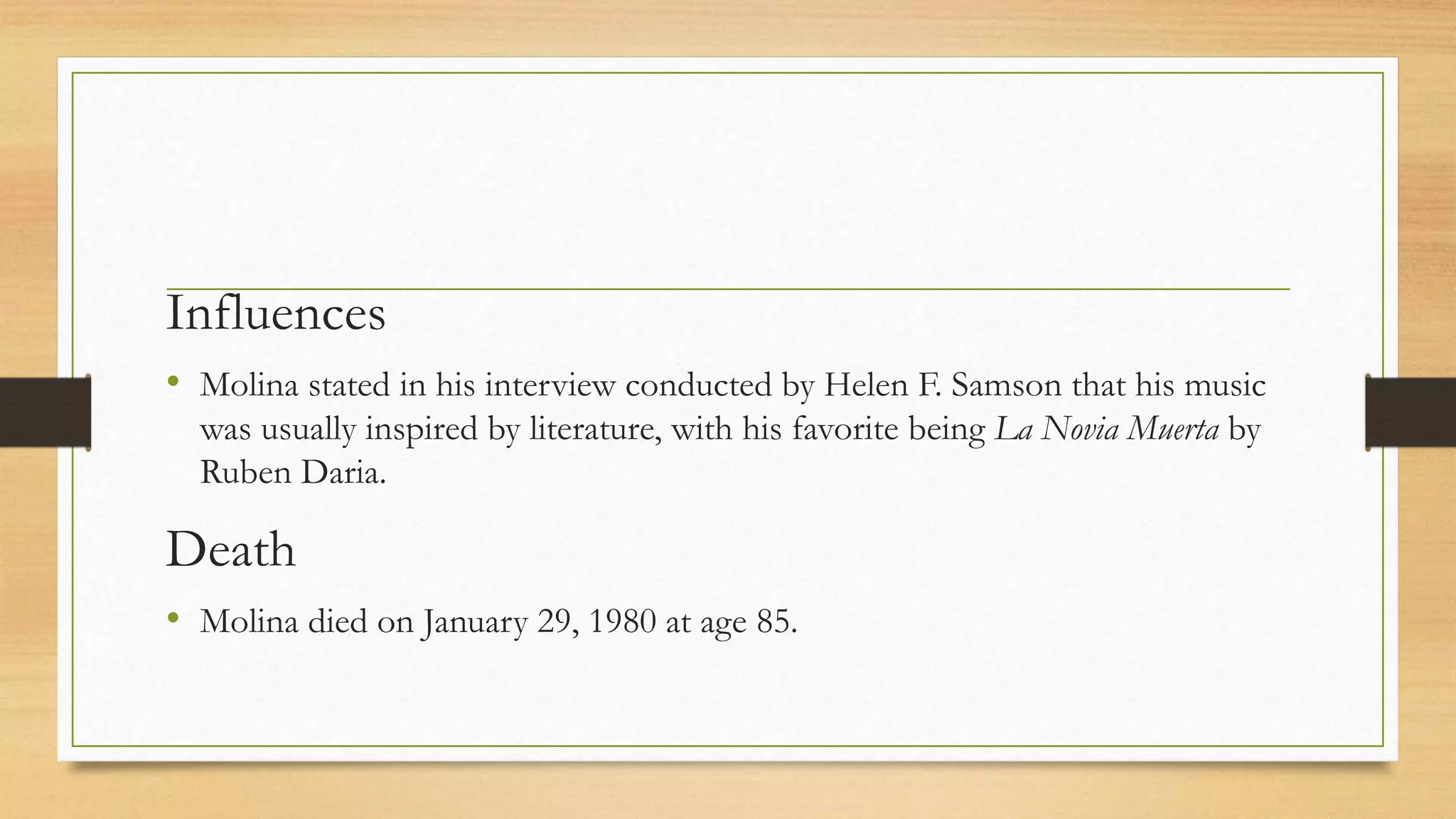 Influences

• Molina stated in his interview conducted by Helen F. Samson that his music was usually inspired by literature, with his favorite being La Novia Muerta by Ruben Daria.

Death

• Molina died on January 29, 1980 at age 85.